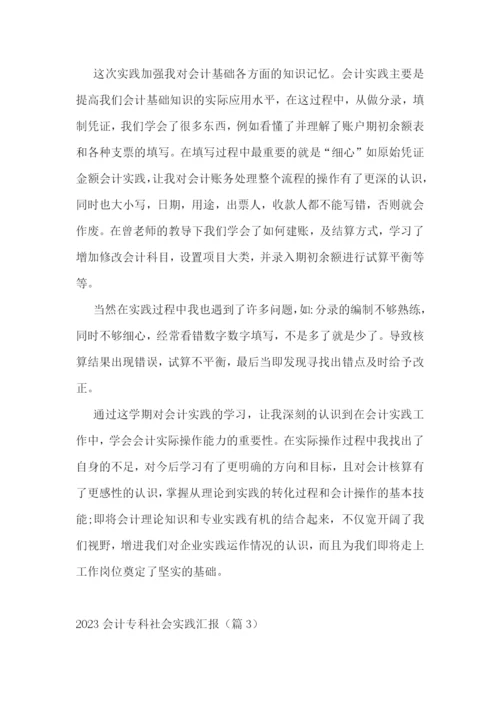 这次实践加强我对会计基础各方面的知识记忆。会计实践主要是提高我们会计基础知识的实际应用水平，在这过程中，从做分录，填制凭证，我们学会了很多东西，例如看懂了并理解了账户期初余额表和各种支票的填写。在填写过程中最重要的就是“细心”如原始凭证金额会计实践，让我对会计账务处理整个流程的操作有了更深的认识，同时也大小写，日期，用途，出票人，收款人都不能写错，否则就会作废。在曾老师的教导下我们学会了如何建账，及结算方式，学习了增加修改会计科目，设置项目大类，并录入期初余额进行试算平衡等等。

当然在实践过程中我也遇到了许多问题，如：分录的编制不够熟练，同时不够细心，经常看错数字数字填写，不是多了就是少了。导致核算结果出现错误，试算不平衡，最后当即发现寻找出错点及时给予改正。

通过这学期对会计实践的学习，让我深刻的认识到在会计实践工作中，学会会计实际操作能力的重要性。在实际操作过程中我找出了自身的不足，对今后学习有了更明确的方向和目标，且对会计核算有了更感性的认识，掌握从理论到实践的转化过程和会计操作的基本技能；即将会计理论知识和专业实践有机的结合起来，不仅宽开阔了我们视野，增进我们对企业实践运作情况的认识，而且为我们即将走上工作岗位奠定了坚实的基础。

2023 会计专科社会实践汇报（篇 3）